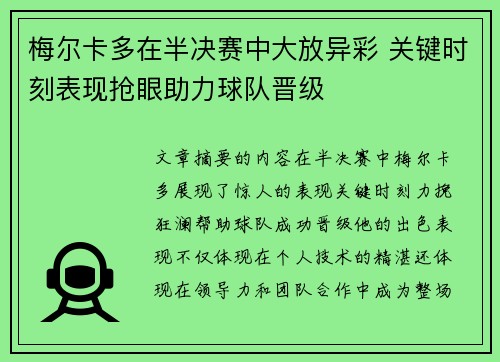 梅尔卡多在半决赛中大放异彩 关键时刻表现抢眼助力球队晋级

文章摘要的内容在半决赛中梅尔卡多展现了惊人的表现关键时刻力挽狂澜帮助球队成功晋级他的出色表现不仅体现在个人技术的精湛还体现在领导力和团队合作中成为整场